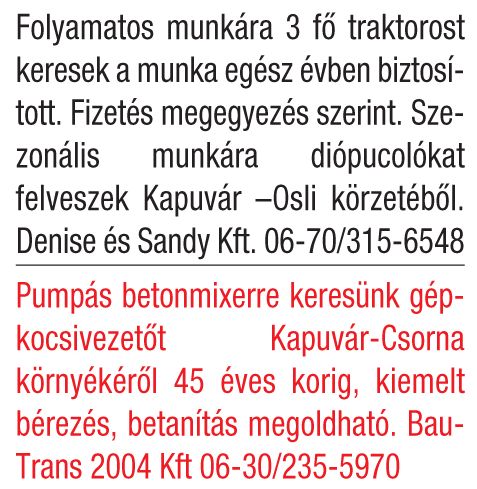 Folyamatos munkára 3 fő traktorost keresek a munka egész évben biztosított. Fizetés megegyezés szerint. Szezonális munkára diópucolókat felveszek Kapuvár –Osli körzetéből. Denise és Sandy Kft. 06-70/315-6548

Pumpás betonmixerre keresünk gépkocsivezetőt Kapuvár-Csorna környékéről 45 éves korig, kiemelt bérezés, betanítás megoldható. Bau-Trans 2004 Kft 06-30/235-5970